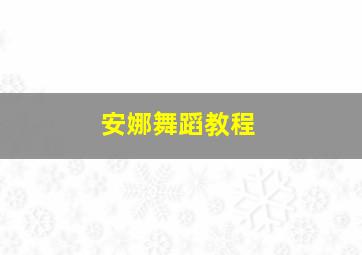 安娜舞蹈教程